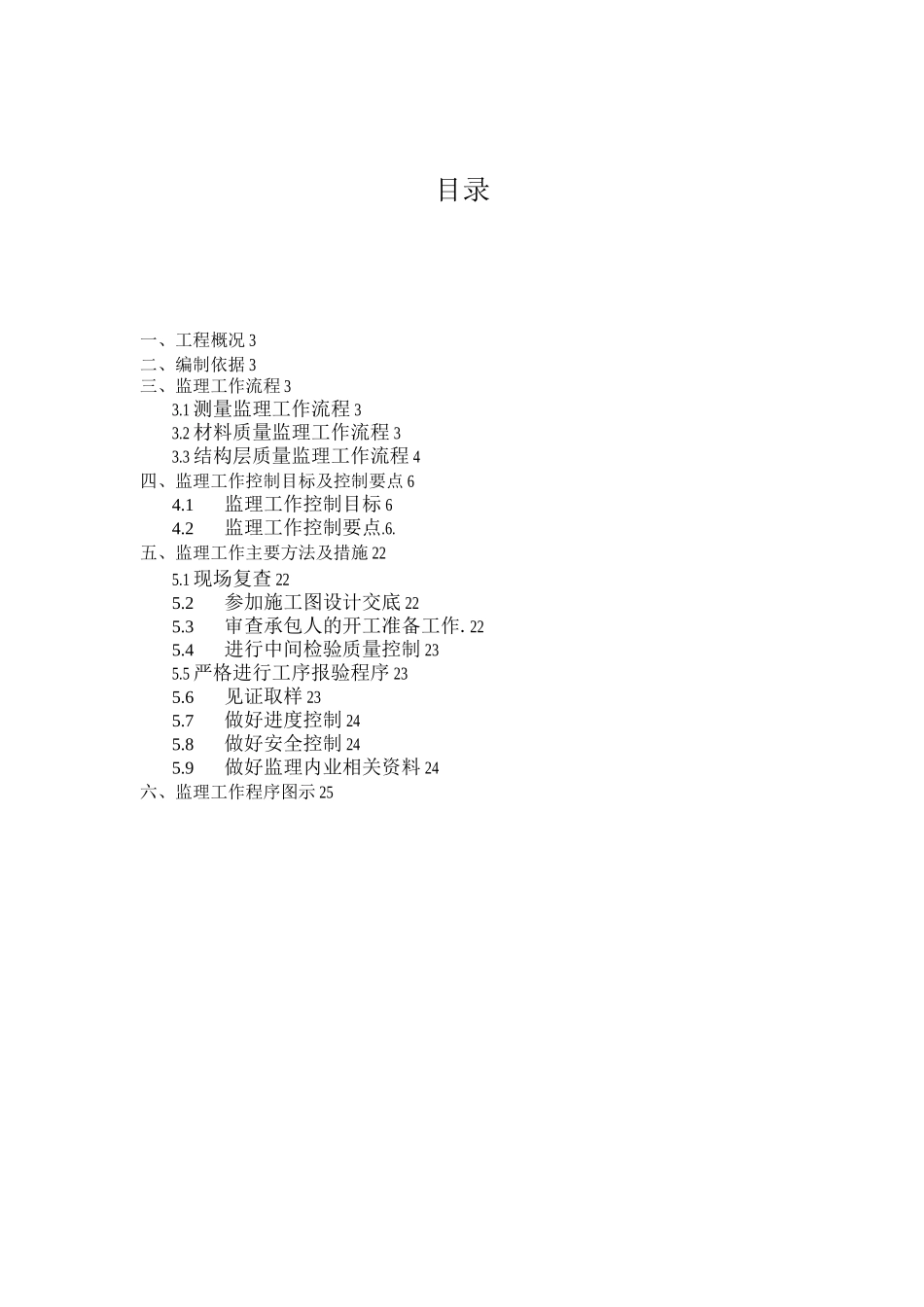 目录

一、工程概况 3
二、编制依据 3
三、监理工作流程 3
3.1 测量监理工作流程 3
3.2 材料质量监理工作流程 3
3.3 结构层质量监理工作流程 4
四、监理工作控制目标及控制要点 6
4.1 监理工作控制目标 6
4.2 监理工作控制要点.6.
五、监理工作主要方法及措施 22
5.1 现场复查 22
5.2 参加施工图设计交底 22
5.3 审查承包人的开工准备工作. 22
5.4 进行中间检验质量控制 23
5.5 严格进行工序报验程序 23
5.6 见证取样 23
5.7 做好进度控制 24
5.8 做好安全控制 24
5.9 做好监理内业相关资料 24
六、监理工作程序图示 25